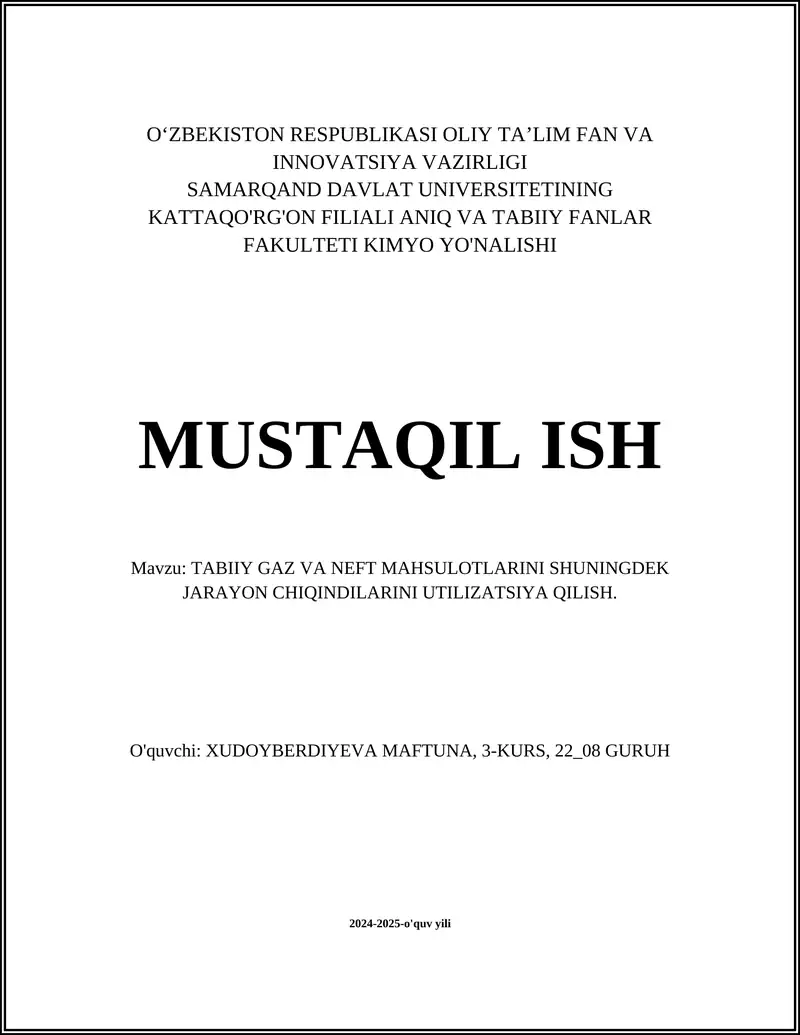 O‘ZBEKISTON RESPUBLIKASI OLIY TA’LIM FAN VA INNOVATSIYA VAZIRLIGI
SAMARQAND DAVLAT UNIVERSITETINING KATTAQO'RG'ON FILIALI ANIQ VA TABIIY FANLAR FAKULTETI KIMYO YO'NALISHI

MUSTAQIL ISH

Mavzu: TABIIY GAZ VA NEFT MAHSULOTLARINI SHUNINGDEK JARAYON CHIQINDILARINI UTILIZATSIYA QILISH.

O'quvchi: XUDOYBERDIYEVA MAFTUNA, 3-KURS, 22_08 GURUH

2024-2025-o'quv yili